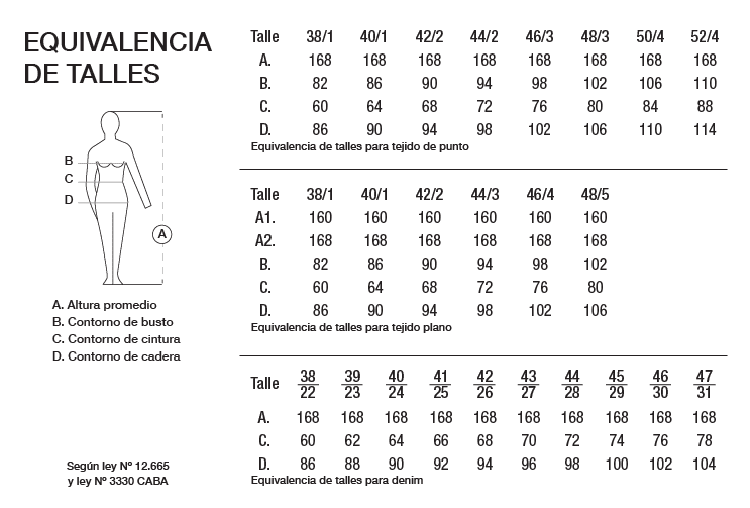 EQUIVALENCIA DE TALLES

B
C
D
A

A. Altura promedio
B. Contorno de busto
C. Contorno de cintura
D. Contorno de cadera

Según ley Nº 12.665
y ley Nº 3330 CABA

| Talle | 38/1 | 40/1 | 42/2 | 44/2 | 46/3 | 48/3 | 50/4 | 52/4 |
|---|---|---|---|---|---|---|---|---|
| A. | 168 | 168 | 168 | 168 | 168 | 168 | 168 | 168 |
| B. | 82 | 86 | 90 | 94 | 98 | 102 | 106 | 110 |
| C. | 60 | 64 | 68 | 72 | 76 | 80 | 84 | 88 |
| D. | 86 | 90 | 94 | 98 | 102 | 106 | 110 | 114 |

Equivalencia de talles para tejido de punto

| Talle | 38/1 | 40/1 | 42/2 | 44/3 | 46/4 | 48/5 |
|---|---|---|---|---|---|---|
| A1. | 160 | 160 | 160 | 160 | 160 | 160 |
| A2. | 168 | 168 | 168 | 168 | 168 | 168 |
| B. | 82 | 86 | 90 | 94 | 98 | 102 |
| C. | 60 | 64 | 68 | 72 | 76 | 80 |
| D. | 86 | 90 | 94 | 98 | 102 | 106 |

Equivalencia de talles para tejido plano

| Talle | $\frac{38}{22}$ | $\frac{39}{23}$ | $\frac{40}{24}$ | $\frac{41}{25}$ | $\frac{42}{26}$ | $\frac{43}{27}$ | $\frac{44}{28}$ | $\frac{45}{29}$ | $\frac{46}{30}$ | $\frac{47}{31}$ |
|---|---|---|---|---|---|---|---|---|---|---|
| A. | 168 | 168 | 168 | 168 | 168 | 168 | 168 | 168 | 168 | 168 |
| C. | 60 | 62 | 64 | 66 | 68 | 70 | 72 | 74 | 76 | 78 |
| D. | 86 | 88 | 90 | 92 | 94 | 96 | 98 | 100 | 102 | 104 |

Equivalencia de talles para denim